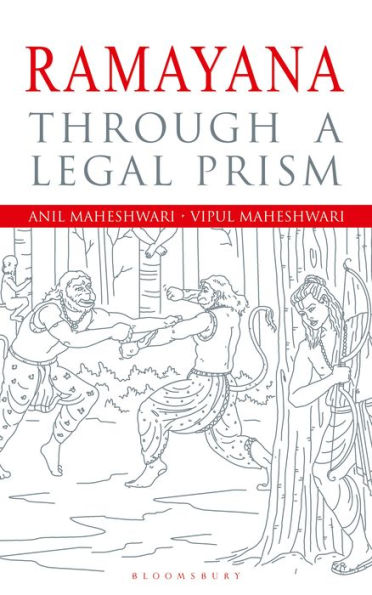 RAMAYANA
THROUGH A LEGAL PRISM

ANIL MAHESHWARI • VIPUL MAHESHWARI

BLOOMSBURY